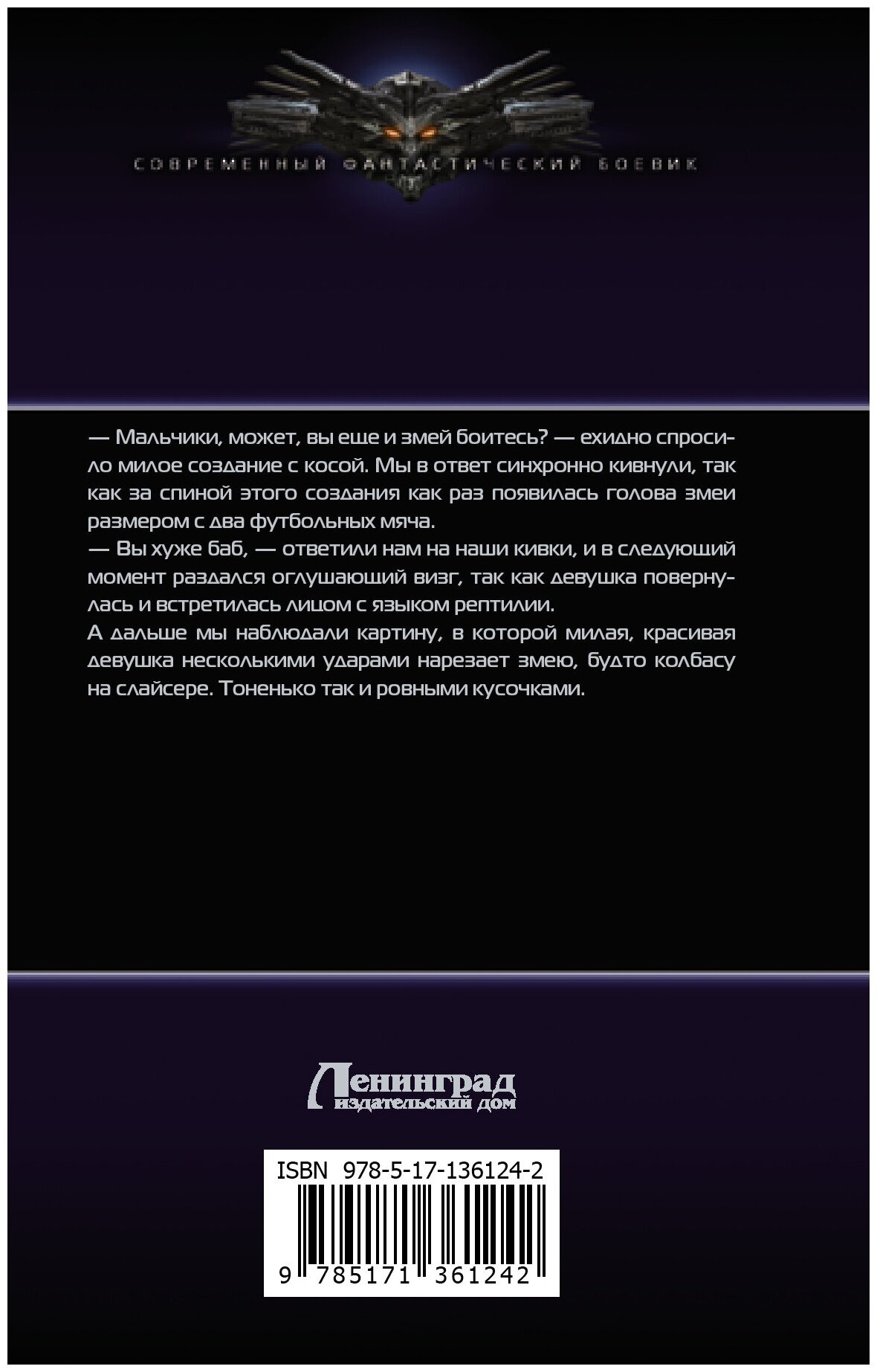 СОВРЕМЕННЫЙ ФАНТАСТИЧЕСКИЙ БОЕВИК

— Мальчики, может, вы еще и змей боитесь? — ехидно спросило милое создание с косой. Мы в ответ синхронно кивнули, так как за спиной этого создания как раз появилась голова змеи размером с два футбольных мяча.
— Вы хуже баб, — ответили нам на наши кивки, и в следующий момент раздался оглушающий визг, так как девушка повернулась и встретилась лицом с языком рептилии.
А дальше мы наблюдали картину, в которой милая, красивая девушка несколькими ударами нарезает змею, будто колбасу на слайсере. Тоненько так и ровными кусочками.

Ленинград
издательский дом

ISBN 978-5-17-136124-2

9 785171 361242